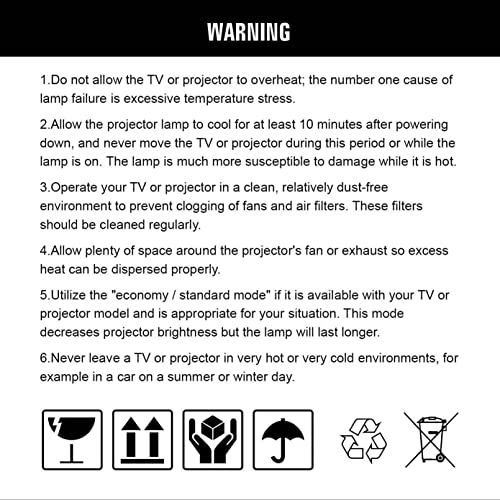 WARNING

1.Do not allow the TV or projector to overheat; the number one cause of lamp failure is excessive temperature stress.

2.Allow the projector lamp to cool for at least 10 minutes after powering down, and never move the TV or projector during this period or while the lamp is on. The lamp is much more susceptible to damage while it is hot.

3.Operate your TV or projector in a clean, relatively dust-free environment to prevent clogging of fans and air filters. These filters should be cleaned regularly.

4.Allow plenty of space around the projector's fan or exhaust so excess heat can be dispersed properly.

5.Utilize the "economy / standard mode" if it is available with your TV or projector model and is appropriate for your situation. This mode decreases projector brightness but the lamp will last longer.

6.Never leave a TV or projector in very hot or very cold environments, for example in a car on a summer or winter day.